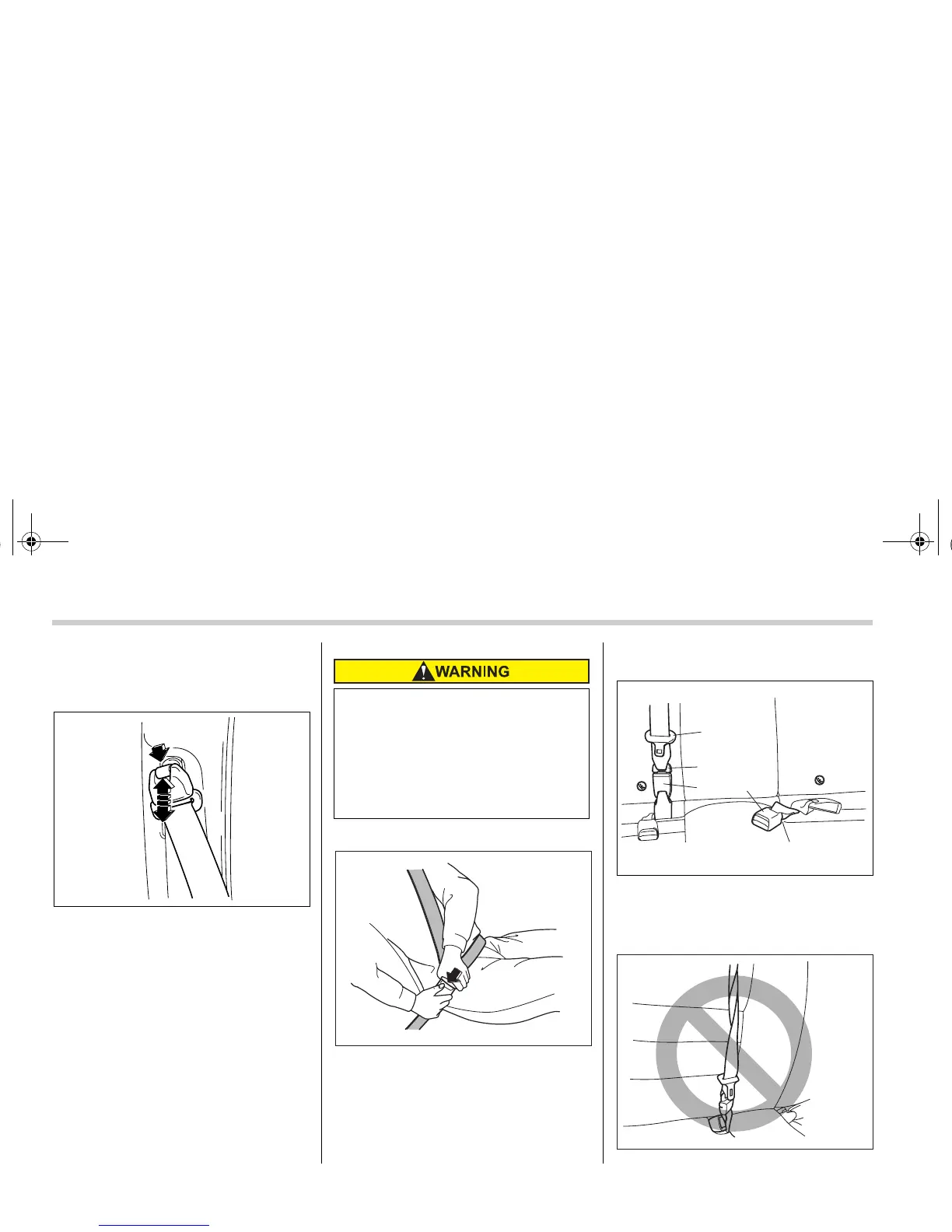 WARNING